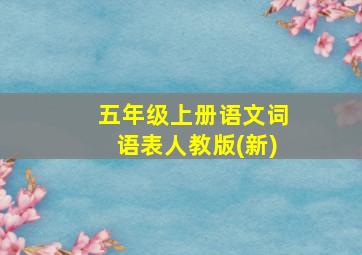 五年级上册语文词语表人教版(新)